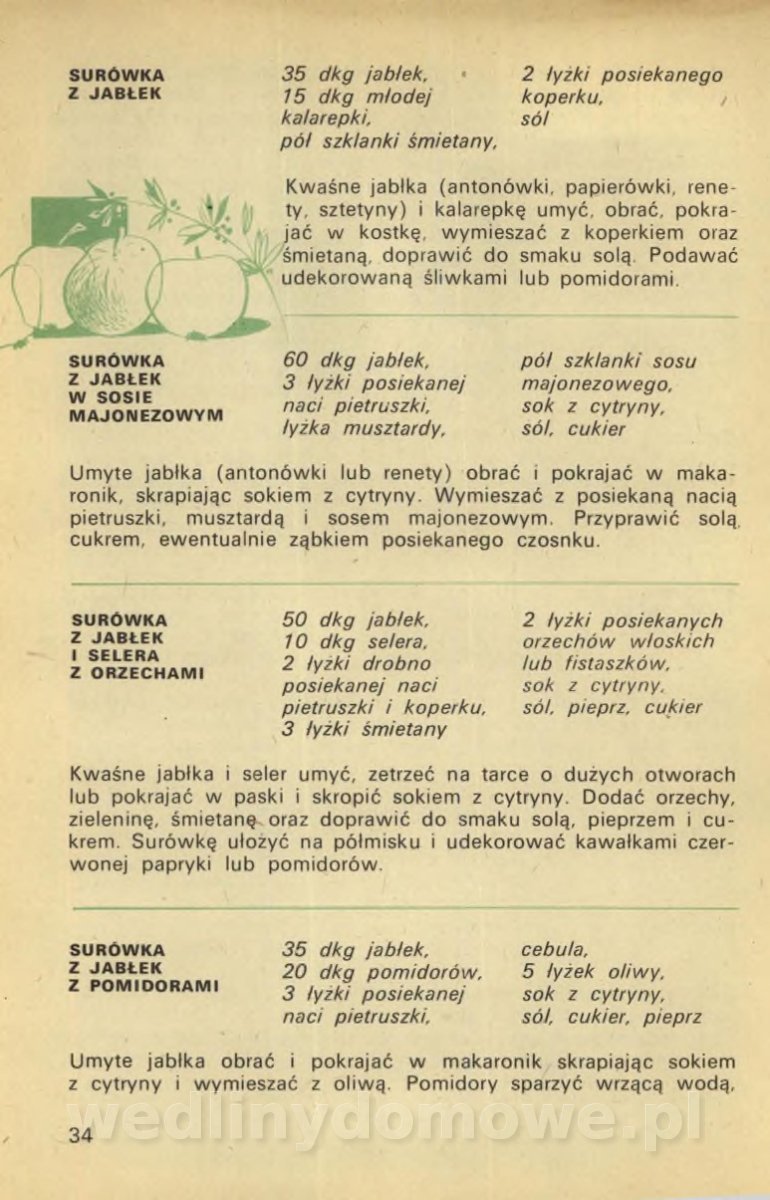 SURÓWKA Z JABŁEK

35 dkg jabłek, 15 dkg młodej kalarepki, pół szklanki śmietany,

2 łyżki posiekanego koperku, sól

Kwaśne jabłka (antonówki, papierówki, renety, sztetyny) i kalarepkę umyć, obrać, pokrajać w kostkę, wymieszać z koperkiem oraz śmietaną, doprawić do smaku solą. Podawać udekorowaną śliwkami lub pomidorami.

SURÓWKA Z JABŁEK W SOSIE MAJONEZOWYM

60 dkg jabłek, 3 łyżki posiekanej naci pietruszki, łyżka musztardy,

pół szklanki sosu majonezowego, sok z cytryny, sól, cukier

Umyte jabłka (antonówki lub renety) obrać i pokrajać w makaronik, skrapiając sokiem z cytryny. Wymieszać z posiekaną nacią pietruszki, musztardą i sosem majonezowym. Przyprawić solą, cukrem, ewentualnie ząbkiem posiekanego czosnku.

SURÓWKA Z JABŁEK I SELERA Z ORZECHAMI

50 dkg jabłek, 10 dkg selera, 2 łyżki drobno posiekanej naci pietruszki i koperku, 3 łyżki śmietany

2 łyżki posiekanych orzechów włoskich lub fistaszków, sok z cytryny, sól, pieprz, cukier

Kwaśne jabłka i seler umyć, zetrzeć na tarce o dużych otworach lub pokrajać w paski i skropić sokiem z cytryny. Dodać orzechy, zieleninę, śmietanę oraz doprawić do smaku solą, pieprzem i cukrem. Surówkę ułożyć na półmisku i udekorować kawałkami czerwonej papryki lub pomidorów.

SURÓWKA Z JABŁEK Z POMIDORAMI

35 dkg jabłek, 20 dkg pomidorów, 3 łyżki posiekanej naci pietruszki,

cebula, 5 łyżek oliwy, sok z cytryny, sól, cukier, pieprz

Umyte jabłka obrać i pokrajać w makaronik skrapiając sokiem z cytryny i wymieszać z oliwą. Pomidory sparzyć wrzącą wodą,

wedlinydomowe.pl

34